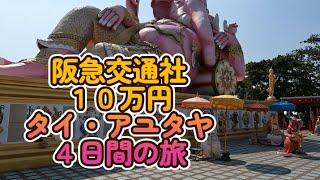 阪急交通社
１０万円
タイ・アユタヤ
４日間の旅